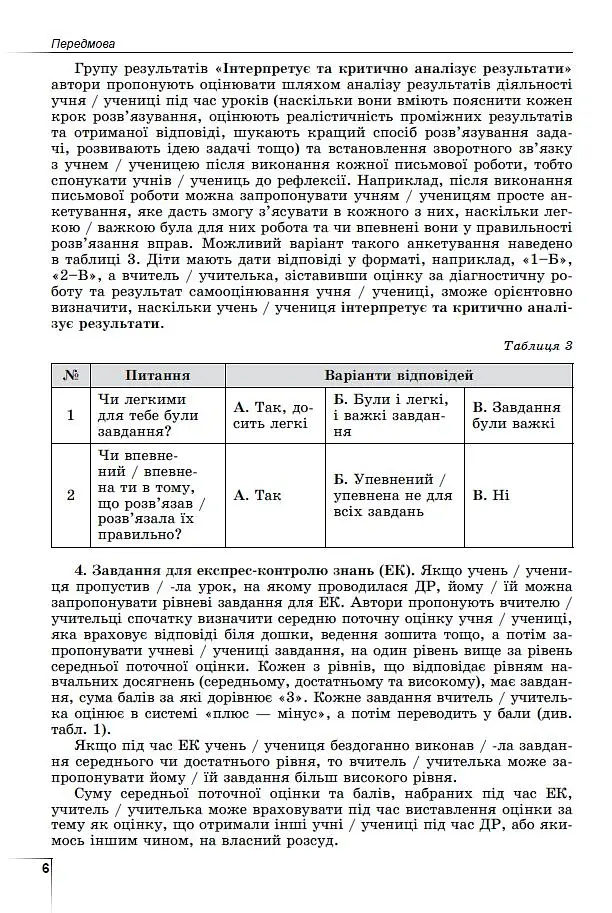 Передмова

Групу результатів «Інтерпретує та критично аналізує результати» автори пропонують оцінювати шляхом аналізу результатів діяльності учня / учениці під час уроків (наскільки вони вміють пояснити кожен крок розв'язування, оцінюють реалістичність проміжних результатів та отриманої відповіді, шукають кращий спосіб розв'язування задачі, розвивають ідею задачі тощо) та встановлення зворотного зв'язку з учнем / ученицею після виконання кожної письмової роботи, тобто спонукати учнів / учениць до рефлексії. Наприклад, після виконання письмової роботи можна запропонувати учням / ученицям просте анкетування, яке дасть змогу з'ясувати в кожного з них, наскільки легкою / важкою була для них робота та чи впевнені вони у правильності розв'язання вправ. Можливий варіант такого анкетування наведено в таблиці 3. Діти мають дати відповіді у форматі, наприклад, «1–Б», «2–В», а вчитель / учителька, зіставивши оцінку за діагностичну роботу та результат самооцінювання учня / учениці, зможе орієнтовно визначити, наскільки учень / учениця інтерпретує та критично аналізує результати.

Таблиця 3

| № | Питання | Варіанти відповідей | | |
|---|---|---|---|---|
| 1 | Чи легкими для тебе були завдання? | А. Так, досить легкі | Б. Були і легкі, і важкі завдання | В. Завдання були важкі |
| 2 | Чи впевнений / впевнена ти в тому, що розв'язав / розв'язала їх правильно? | А. Так | Б. Упевнений / упевнена не для всіх завдань | В. Ні |

4. Завдання для експрес-контролю знань (ЕК). Якщо учень / учениця пропустив / -ла урок, на якому проводилася ДР, йому / їй можна запропонувати рівневі завдання для ЕК. Автори пропонують вчителю / учительці спочатку визначити середню поточну оцінку учня / учениці, яка враховує відповіді біля дошки, ведення зошита тощо, а потім запропонувати учневі / учениці завдання, на один рівень вище за рівень середньої поточної оцінки. Кожен з рівнів, що відповідає рівням навчальних досягнень (середньому, достатньому та високому), має завдання, сума балів за які дорівнює «3». Кожне завдання вчитель / учителька оцінює в системі «плюс — мінус», а потім переводить у бали (див. табл. 1).

Якщо під час ЕК учень / учениця бездоганно виконав / -ла завдання середнього чи достатнього рівня, то вчитель / учителька може запропонувати йому / їй завдання більш високого рівня.

Суму середньої поточної оцінки та балів, набраних під час ЕК, учитель / учителька може враховувати під час виставлення оцінки за тему як оцінку, що отримали інші учні / учениці під час ДР, або якимось іншим чином, на власний розсуд.

6